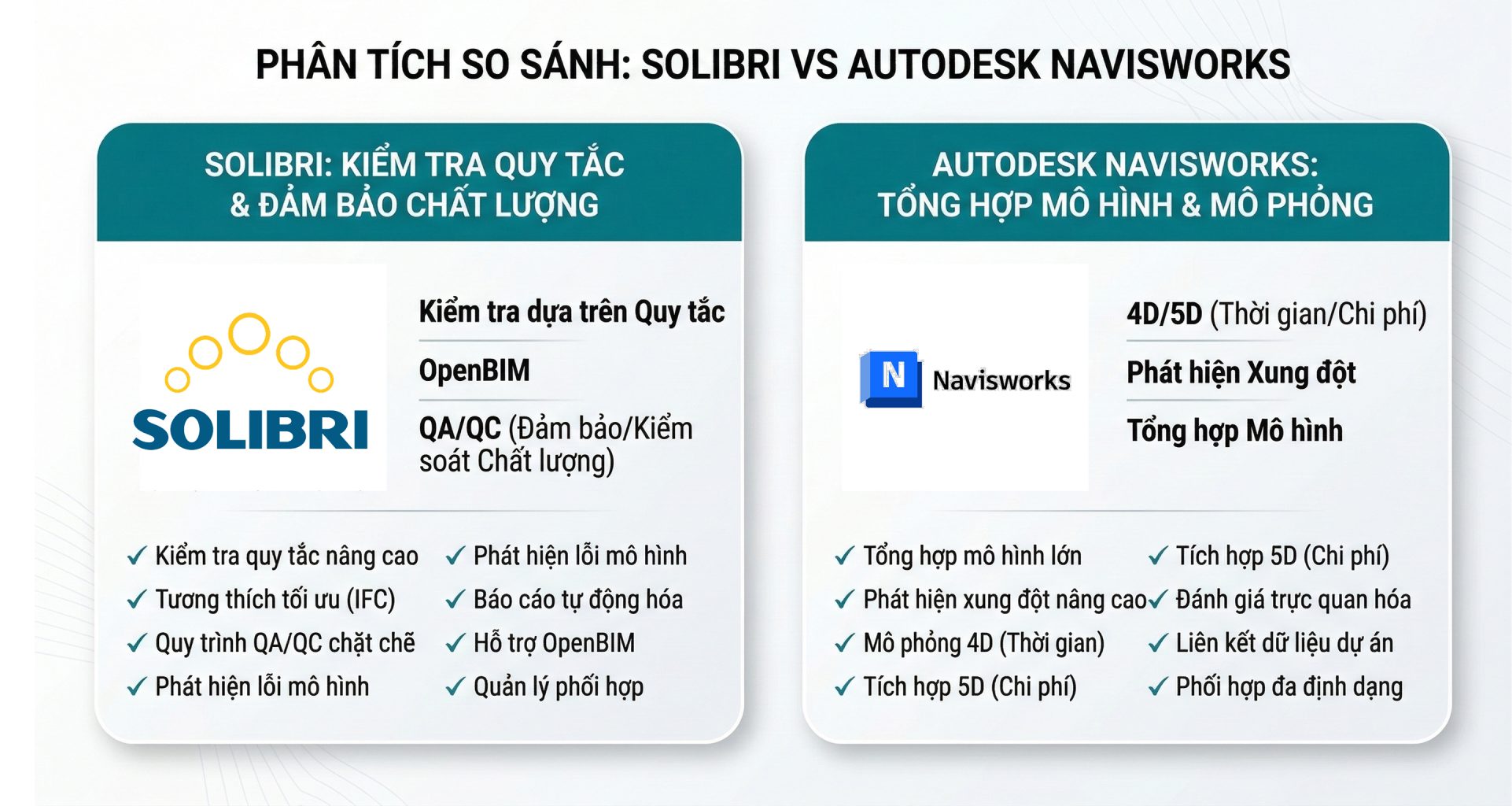 PHÂN TÍCH SO SÁNH: SOLIBRI VS AUTODESK NAVISWORKS

SOLIBRI: KIỂM TRA QUY TẮC & ĐẢM BẢO CHẤT LƯỢNG

SOLIBRI

Kiểm tra dựa trên Quy tắc

OpenBIM

QA/QC (Đảm bảo/Kiểm soát Chất lượng)

✓ Kiểm tra quy tắc nâng cao
✓ Tương thích tối ưu (IFC)
✓ Quy trình QA/QC chặt chẽ
✓ Phát hiện lỗi mô hình

✓ Phát hiện lỗi mô hình
✓ Báo cáo tự động hóa
✓ Hỗ trợ OpenBIM
✓ Quản lý phối hợp

AUTODESK NAVISWORKS: TỔNG HỢP MÔ HÌNH & MÔ PHỎNG

N Navisworks

4D/5D (Thời gian/Chi phí)

Phát hiện Xung đột

Tổng hợp Mô hình

✓ Tổng hợp mô hình lớn
✓ Phát hiện xung đột nâng cao
✓ Mô phỏng 4D (Thời gian)
✓ Tích hợp 5D (Chi phí)

✓ Tích hợp 5D (Chi phí)
✓ Đánh giá trực quan hóa
✓ Liên kết dữ liệu dự án
✓ Phối hợp đa định dạng